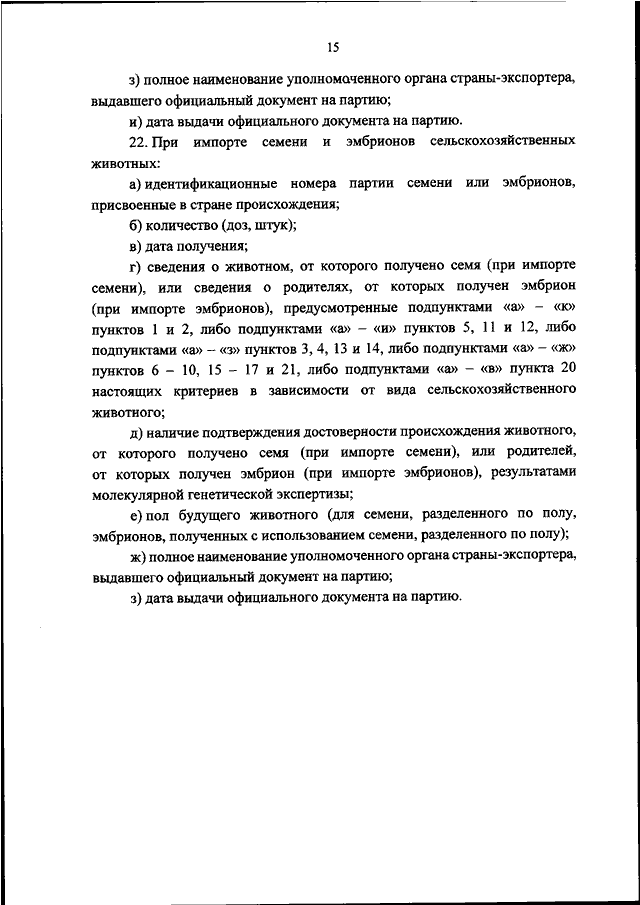 15

з) полное наименование уполномоченного органа страны-экспортера, выдавшего официальный документ на партию;

и) дата выдачи официального документа на партию.

22. При импорте семени и эмбрионов сельскохозяйственных животных:

а) идентификационные номера партии семени или эмбрионов, присвоенные в стране происхождения;

б) количество (доз, штук);

в) дата получения;

г) сведения о животном, от которого получено семя (при импорте семени), или сведения о родителях, от которых получен эмбрион (при импорте эмбрионов), предусмотренные подпунктами «а» – «к» пунктов 1 и 2, либо подпунктами «а» – «и» пунктов 5, 11 и 12, либо подпунктами «а» – «з» пунктов 3, 4, 13 и 14, либо подпунктами «а» – «ж» пунктов 6 – 10, 15 – 17 и 21, либо подпунктами «а» – «в» пункта 20 настоящих критериев в зависимости от вида сельскохозяйственного животного;

д) наличие подтверждения достоверности происхождения животного, от которого получено семя (при импорте семени), или родителей, от которых получен эмбрион (при импорте эмбрионов), результатами молекулярной генетической экспертизы;

е) пол будущего животного (для семени, разделенного по полу, эмбрионов, полученных с использованием семени, разделенного по полу);

ж) полное наименование уполномоченного органа страны-экспортера, выдавшего официальный документ на партию;

з) дата выдачи официального документа на партию.